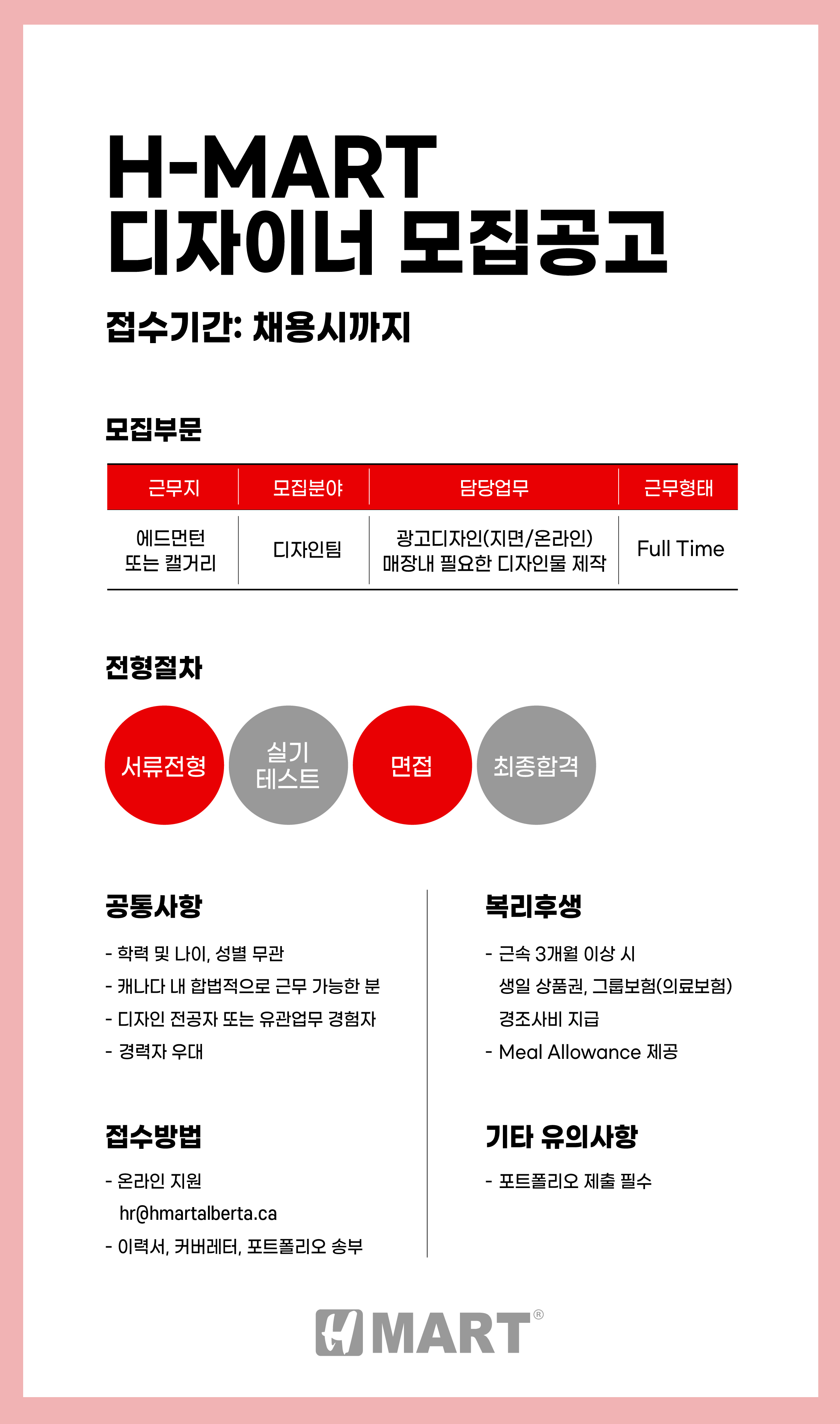 H-MART
디자이너 모집공고

접수기간: 채용시까지

모집부문

| 근무지 | 모집분야 | 담당업무 | 근무형태 |
|---|---|---|---|
| 에드먼턴 또는 캘거리 | 디자인팀 | 광고디자인(지면/온라인) 매장내 필요한 디자인물 제작 | Full Time |

전형절차

서류전형

실기 테스트

면접

최종합격

공통사항

- 학력 및 나이, 성별 무관
- 캐나다 내 합법적으로 근무 가능한 분
- 디자인 전공자 또는 유관업무 경험자
- 경력자 우대

접수방법

- 온라인 지원
hr@hmartalberta.ca
- 이력서, 커버레터, 포트폴리오 송부

복리후생

- 근속 3개월 이상 시
생일 상품권, 그룹보험(의료보험)
경조사비 지급
- Meal Allowance 제공

기타 유의사항

- 포트폴리오 제출 필수

H MART®